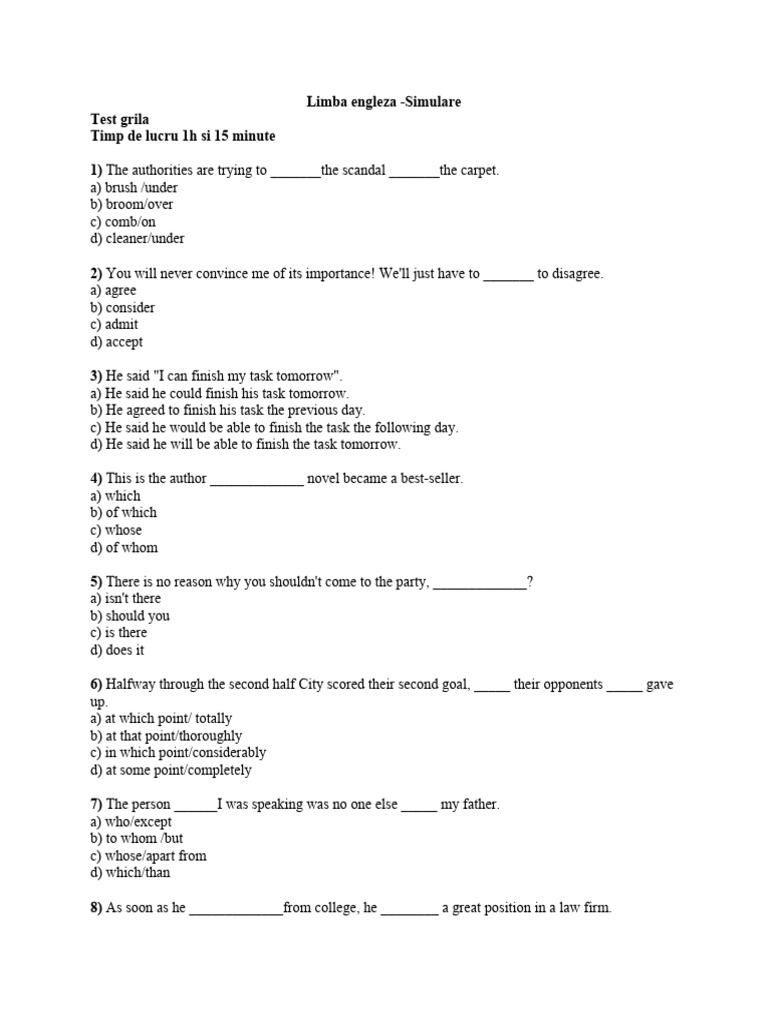 Limba engleza -Simulare

Test grila
Timp de lucru 1h si 15 minute

1) The authorities are trying to _______the scandal _______the carpet.
a) brush /under
b) broom/over
c) comb/on
d) cleaner/under

2) You will never convince me of its importance! We'll just have to _______ to disagree.
a) agree
b) consider
c) admit
d) accept

3) He said "I can finish my task tomorrow".
a) He said he could finish his task tomorrow.
b) He agreed to finish his task the previous day.
c) He said he would be able to finish the task the following day.
d) He said he will be able to finish the task tomorrow.

4) This is the author _____________ novel became a best-seller.
a) which
b) of which
c) whose
d) of whom

5) There is no reason why you shouldn't come to the party, _____________?
a) isn't there
b) should you
c) is there
d) does it

6) Halfway through the second half City scored their second goal, _____ their opponents _____ gave up.
a) at which point/ totally
b) at that point/thoroughly
c) in which point/considerably
d) at some point/completely

7) The person ______I was speaking was no one else _____ my father.
a) who/except
b) to whom /but
c) whose/apart from
d) which/than

8) As soon as he _____________from college, he ________ a great position in a law firm.